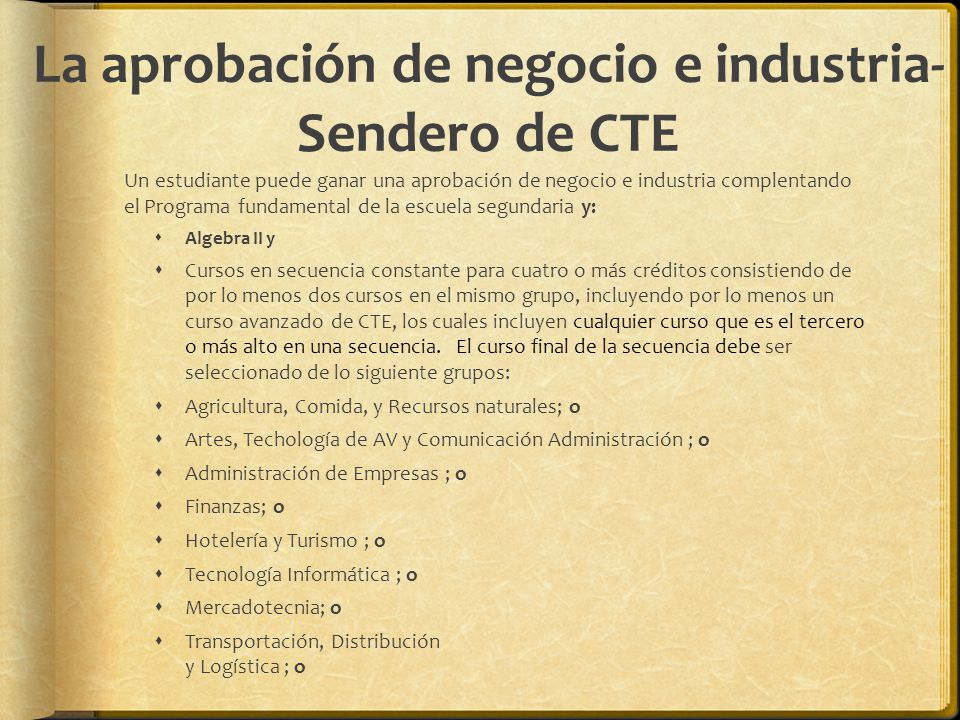 La aprobación de negocio e industria- Sendero de CTE

Un estudiante puede ganar una aprobación de negocio e industria complentando el Programa fundamental de la escuela segundaria y:

- Algebra II y
- Cursos en secuencia constante para cuatro o más créditos consistiendo de por lo menos dos cursos en el mismo grupo, incluyendo por lo menos un curso avanzado de CTE, los cuales incluyen cualquier curso que es el tercero o más alto en una secuencia. El curso final de la secuencia debe ser seleccionado de lo siguiente grupos:
- Agricultura, Comida, y Recursos naturales; o
- Artes, Techología de AV y Comunicación Administración ; o
- Administración de Empresas ; o
- Finanzas; o
- Hotelería y Turismo ; o
- Tecnología Informática ; o
- Mercadotecnia; o
- Transportación, Distribución y Logística ; o